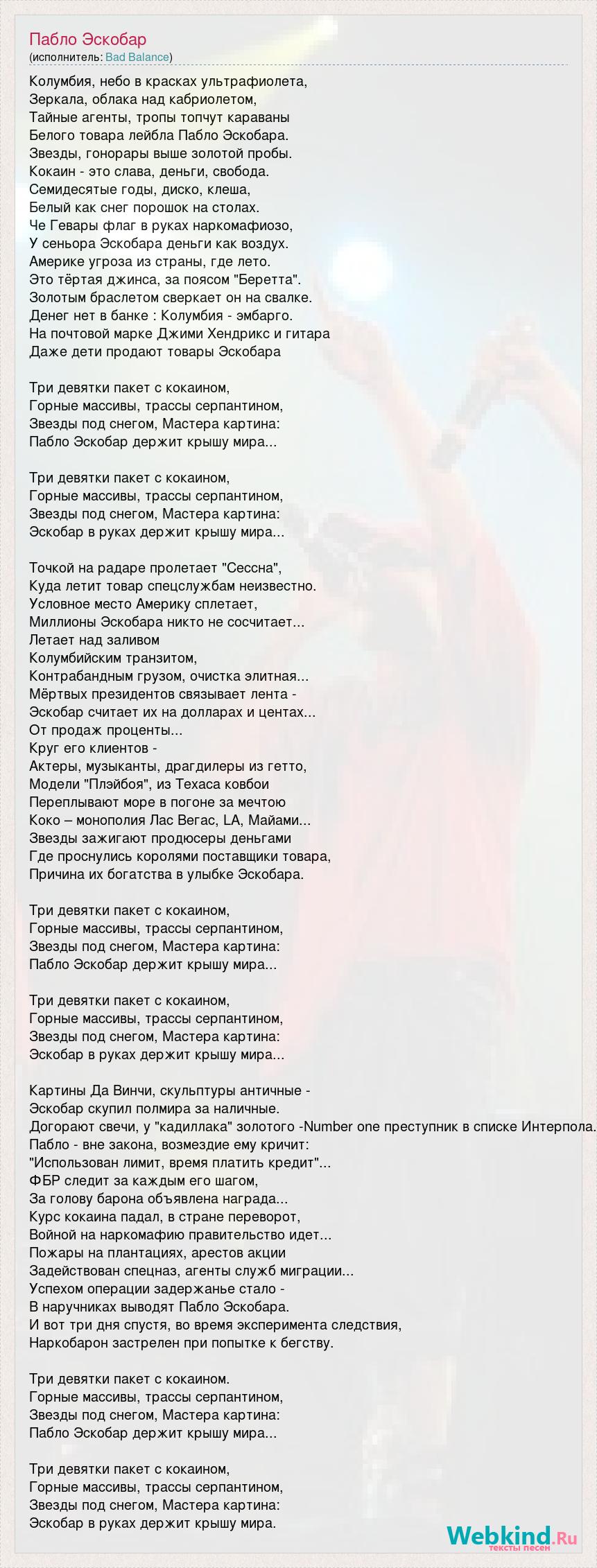 Пабло Эскобар
(исполнитель: Bad Balance)

Колумбия, небо в красках ультрафиолета,
Зеркала, облака над кабриолетом,
Тайные агенты, тропы топчут караваны
Белого товара лейбла Пабло Эскобара.
Звезды, гонорары выше золотой пробы.
Кокаин - это слава, деньги, свобода.
Семидесятые годы, диско, клеша,
Белый как снег порошок на столах.
Че Гевары флаг в руках наркомафиозо,
У сеньора Эскобара деньги как воздух.
Америке угроза из страны, где лето.
Это тёртая джинса, за поясом "Беретта".
Золотым браслетом сверкает он на свалке.
Денег нет в банке : Колумбия - эмбарго.
На почтовой марке Джими Хендрикс и гитара
Даже дети продают товары Эскобара

Три девятки пакет с кокаином,
Горные массивы, трассы серпантином,
Звезды под снегом, Мастера картина:
Пабло Эскобар держит крышу мира...

Три девятки пакет с кокаином,
Горные массивы, трассы серпантином,
Звезды под снегом, Мастера картина:
Эскобар в руках держит крышу мира...

Точкой на радаре пролетает "Сессна",
Куда летит товар спецслужбам неизвестно.
Условное место Америку сплетает,
Миллионы Эскобара никто не сосчитает...
Летает над заливом
Колумбийским транзитом,
Контрабандным грузом, очистка элитная...
Мёртвых президентов связывает лента -
Эскобар считает их на долларах и центах...
От продаж проценты...
Круг его клиентов -
Актеры, музыканты, драгдилеры из гетто,
Модели "Плэйбоя", из Техаса ковбои
Переплывают море в погоне за мечтою
Коко – монополия Лас Вегас, LA, Майами...
Звезды зажигают продюсеры деньгами
Где проснулись королями поставщики товара,
Причина их богатства в улыбке Эскобара.

Три девятки пакет с кокаином,
Горные массивы, трассы серпантином,
Звезды под снегом, Мастера картина:
Пабло Эскобар держит крышу мира...

Три девятки пакет с кокаином,
Горные массивы, трассы серпантином,
Звезды под снегом, Мастера картина:
Эскобар в руках держит крышу мира...

Картины Да Винчи, скульптуры античные -
Эскобар скупил полмира за наличные.
Догорают свечи, у "кадиллака" золотого -Number one преступник в списке Интерпола.
Пабло - вне закона, возмездие ему кричит:
"Использован лимит, время платить кредит"...
ФБР следит за каждым его шагом,
За голову барона объявлена награда...
Курс кокаина падал, в стране переворот,
Войной на наркомафию правительство идет...
Пожары на плантациях, арестов акции
Задействован спецназ, агенты служб миграции...
Успехом операции задержанье стало -
В наручниках выводят Пабло Эскобара.
И вот три дня спустя, во время эксперимента следствия,
Наркобарон застрелен при попытке к бегству.

Три девятки пакет с кокаином.
Горные массивы, трассы серпантином,
Звезды под снегом, Мастера картина:
Пабло Эскобар держит крышу мира...

Три девятки пакет с кокаином,
Горные массивы, трассы серпантином,
Звезды под снегом, Мастера картина:
Эскобар в руках держит крышу мира.

Webkind.Ru
тексты песен